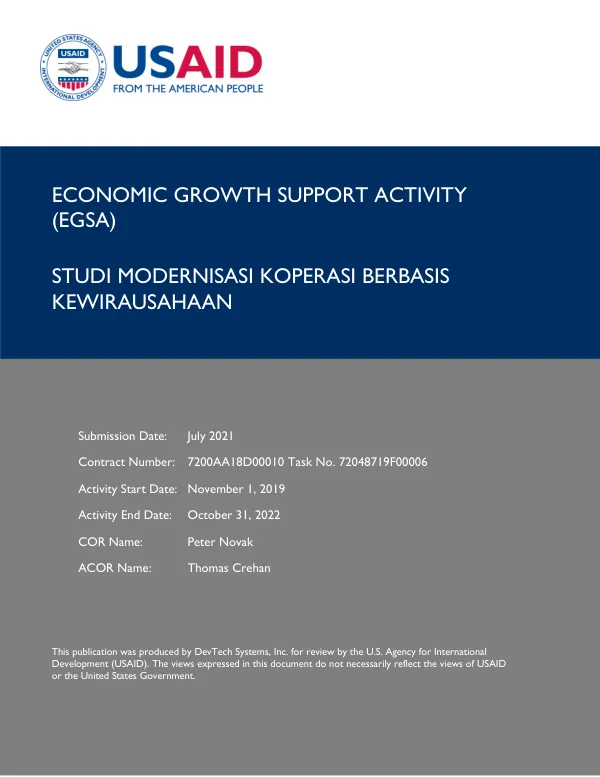 USAID
FROM THE AMERICAN PEOPLE

ECONOMIC GROWTH SUPPORT ACTIVITY (EGSA)

STUDI MODERNISASI KOPERASI BERBASIS KEWIRAUSAHAAN

Submission Date: July 2021
Contract Number: 7200AA18D00010 Task No. 72048719F00006
Activity Start Date: November 1, 2019
Activity End Date: October 31, 2022
COR Name: Peter Novak
ACOR Name: Thomas Crehan

This publication was produced by DevTech Systems, Inc. for review by the U.S. Agency for International Development (USAID). The views expressed in this document do not necessarily reflect the views of USAID or the United States Government.